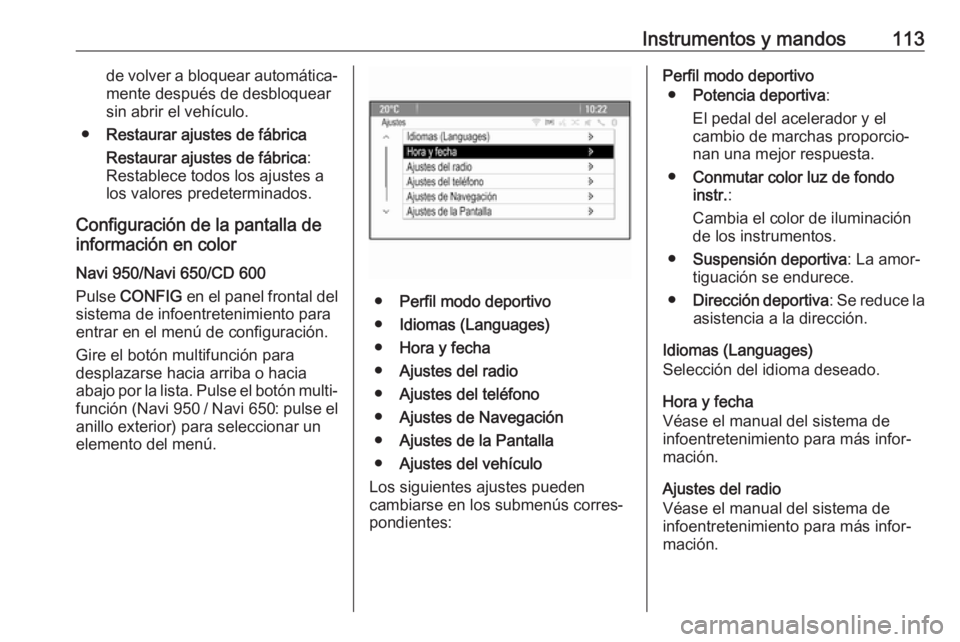 Instrumentos y mandos 113

de volver a bloquear automáticamente después de desbloquear sin abrir el vehículo.

● Restaurar ajustes de fábrica

Restaurar ajustes de fábrica: Restablece todos los ajustes a los valores predeterminados.

Configuración de la pantalla de información en color

Navi 950/Navi 650/CD 600

Pulse CONFIG en el panel frontal del sistema de infoentretenimiento para entrar en el menú de configuración.

Gire el botón multifunción para desplazarse hacia arriba o hacia abajo por la lista. Pulse el botón multifunción (Navi 950 / Navi 650: pulse el anillo exterior) para seleccionar un elemento del menú.

20°C 10:22
Ajustes
Idiomas (Languages)
Hora y fecha
Ajustes del radio
Ajustes del teléfono
Ajustes de Navegación
Ajustes de la Pantalla

● Perfil modo deportivo
● Idiomas (Languages)
● Hora y fecha
● Ajustes del radio
● Ajustes del teléfono
● Ajustes de Navegación
● Ajustes de la Pantalla
● Ajustes del vehículo

Los siguientes ajustes pueden cambiarse en los submenús correspondientes:

Perfil modo deportivo

● Potencia deportiva:

El pedal del acelerador y el cambio de marchas proporcionan una mejor respuesta.

● Conmutar color luz de fondo instr.:

Cambia el color de iluminación de los instrumentos.

● Suspensión deportiva: La amortiguación se endurece.

● Dirección deportiva: Se reduce la asistencia a la dirección.

Idiomas (Languages)
Selección del idioma deseado.

Hora y fecha
Véase el manual del sistema de infoentretenimiento para más información.

Ajustes del radio
Véase el manual del sistema de infoentretenimiento para más información.

carmanualsonline.info